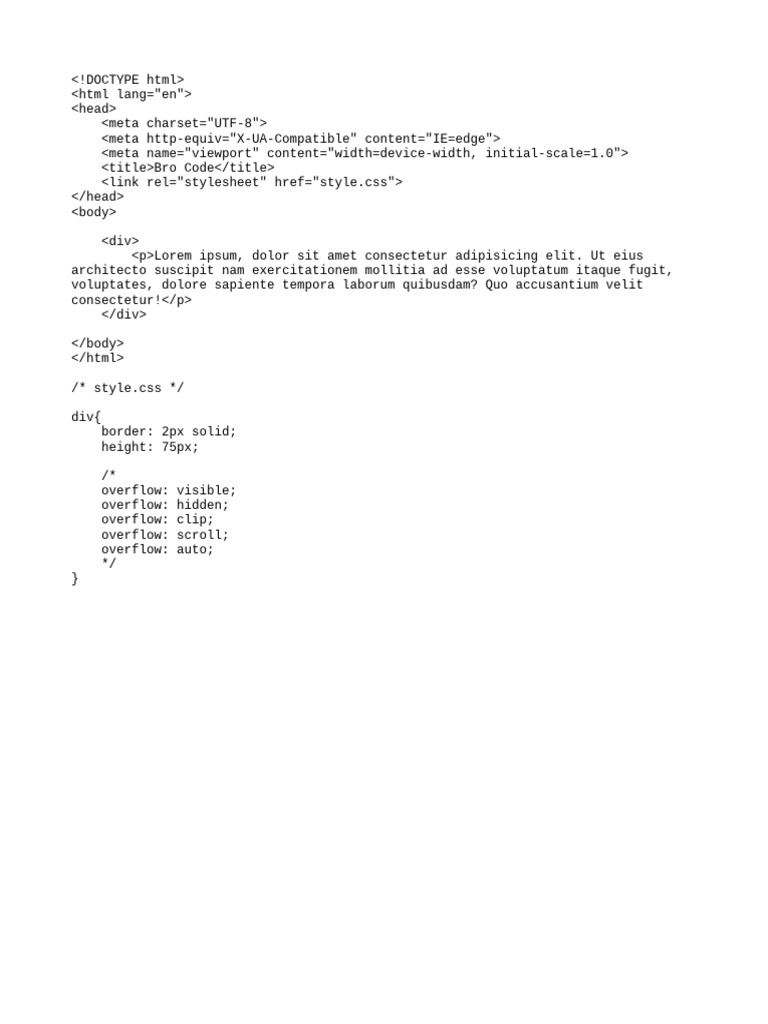 <!DOCTYPE html>
<html lang="en">
<head>
    <meta charset="UTF-8">
    <meta http-equiv="X-UA-Compatible" content="IE=edge">
    <meta name="viewport" content="width=device-width, initial-scale=1.0">
    <title>Bro Code</title>
    <link rel="stylesheet" href="style.css">
</head>
<body>

    <div>
        <p>Lorem ipsum, dolor sit amet consectetur adipisicing elit. Ut eius architecto suscipit nam exercitationem mollitia ad esse voluptatum itaque fugit, voluptates, dolore sapiente tempora laborum quibusdam? Quo accusantium velit consectetur!</p>
    </div>

</body>
</html>

/* style.css */

div{
    border: 2px solid;
    height: 75px;

    /*
    overflow: visible;
    overflow: hidden;
    overflow: clip;
    overflow: scroll;
    overflow: auto;
    */
}